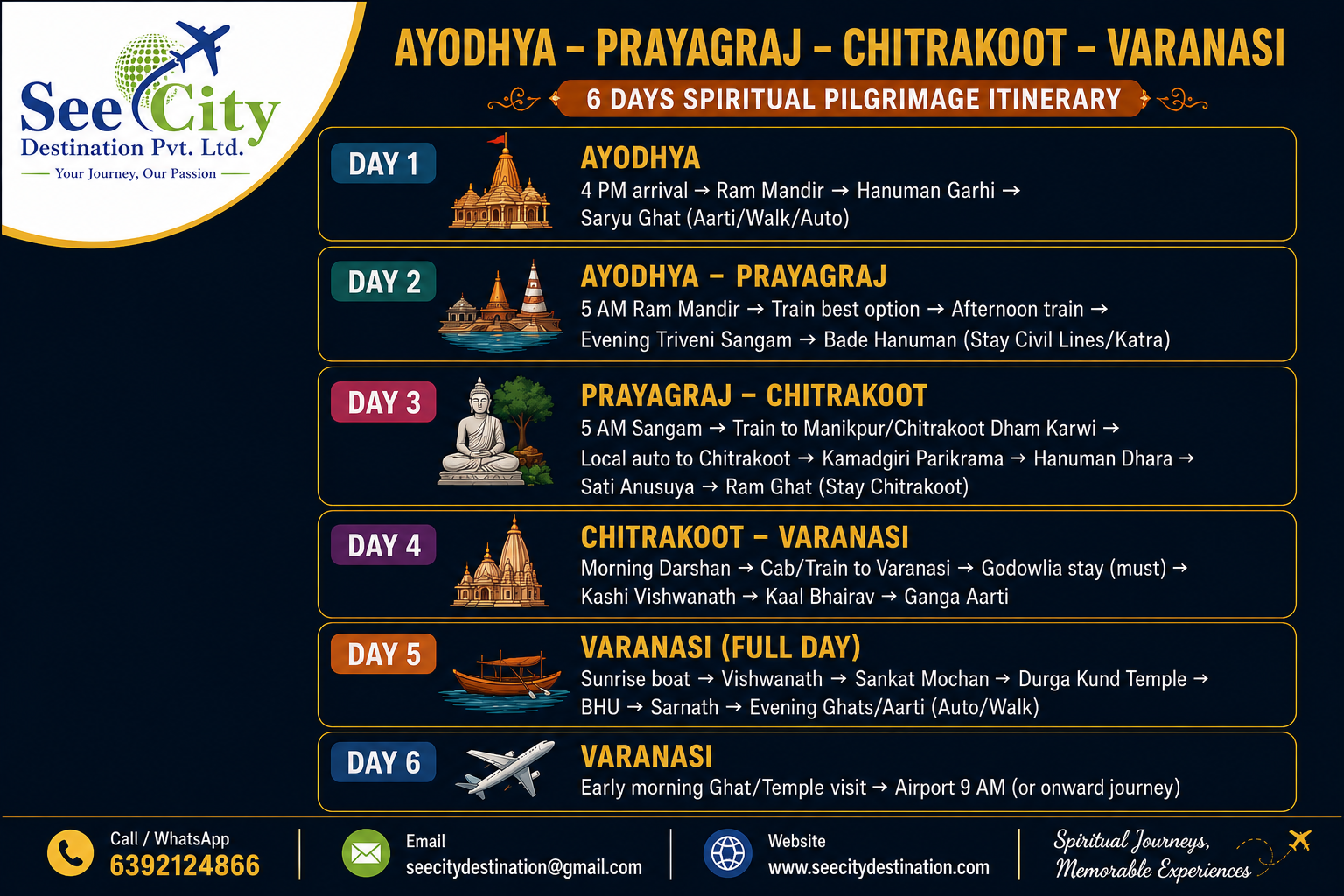 See City
Destination Pvt. Ltd.
Your Journey, Our Passion

AYODHYA – PRAYAGRAJ – CHITRAKOOT – VARANASI

6 DAYS SPIRITUAL PILGRIMAGE ITINERARY

DAY 1
AYODHYA
4 PM arrival → Ram Mandir → Hanuman Garhi → Saryu Ghat (Aarti/Walk/Auto)

DAY 2
AYODHYA – PRAYAGRAJ
5 AM Ram Mandir → Train best option → Afternoon train → Evening Triveni Sangam → Bade Hanuman (Stay Civil Lines/Katra)

DAY 3
PRAYAGRAJ – CHITRAKOOT
5 AM Sangam → Train to Manikpur/Chitrakoot Dham Karwi → Local auto to Chitrakoot → Kamadgiri Parikrama → Hanuman Dhara → Sati Anusuya → Ram Ghat (Stay Chitrakoot)

DAY 4
CHITRAKOOT – VARANASI
Morning Darshan → Cab/Train to Varanasi → Godowlia stay (must) → Kashi Vishwanath → Kaal Bhairav → Ganga Aarti

DAY 5
VARANASI (FULL DAY)
Sunrise boat → Vishwanath → Sankat Mochan → Durga Kund Temple → BHU → Sarnath → Evening Ghats/Aarti (Auto/Walk)

DAY 6
VARANASI
Early morning Ghat/Temple visit → Airport 9 AM (or onward journey)

Call / WhatsApp
6392124866

Email
seecitydestination@gmail.com

Website
www.seecitydestination.com

Spiritual Journeys, Memorable Experiences